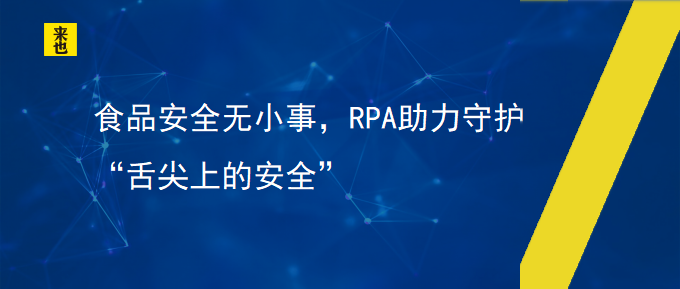 来也

食品安全无小事，RPA助力守护“舌尖上的安全”